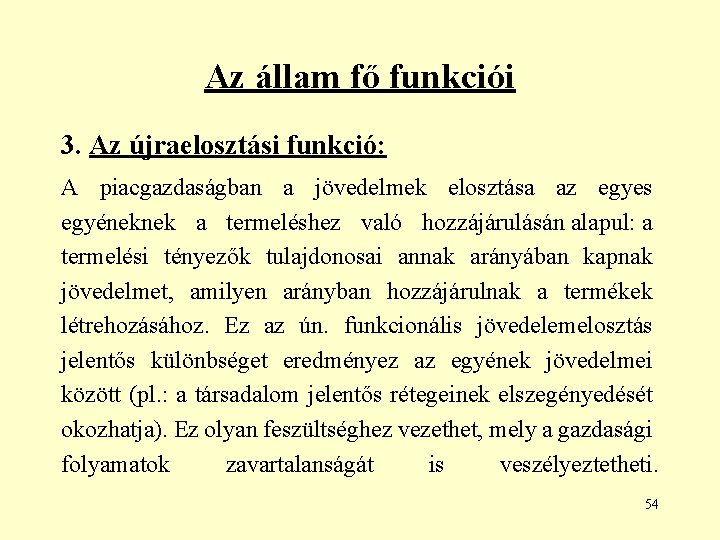 Az állam fő funkciói

3. Az újraelosztási funkció:

A piacgazdaságban a jövedelmek elosztása az egyes egyéneknek a termeléshez való hozzájárulásán alapul: a termelési tényezők tulajdonosai annak arányában kapnak jövedelmet, amilyen arányban hozzájárulnak a termékek létrehozásához. Ez az ún. funkcionális jövedelemelosztás jelentős különbséget eredményez az egyének jövedelmei között (pl.: a társadalom jelentős rétegeinek elszegényedését okozhatja). Ez olyan feszültséghez vezethet, mely a gazdasági folyamatok zavartalanságát is veszélyeztetheti.

54